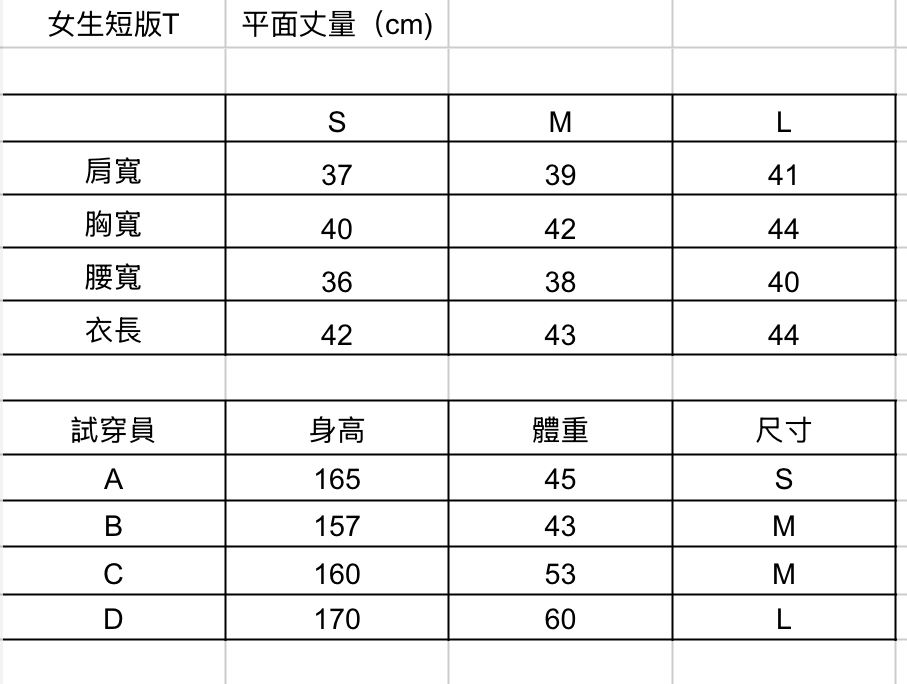 女生短版T 平面丈量（cm）

| | S | M | L |
|---|---|---|---|
| 肩寬 | 37 | 39 | 41 |
| 胸寬 | 40 | 42 | 44 |
| 腰寬 | 36 | 38 | 40 |
| 衣長 | 42 | 43 | 44 |

| 試穿員 | 身高 | 體重 | 尺寸 |
|---|---|---|---|
| A | 165 | 45 | S |
| B | 157 | 43 | M |
| C | 160 | 53 | M |
| D | 170 | 60 | L |